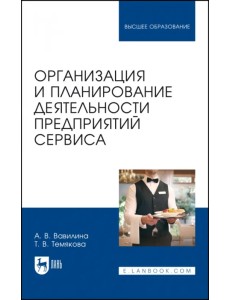 ВЫСШЕЕ ОБРАЗОВАНИЕ

ОРГАНИЗАЦИЯ И ПЛАНИРОВАНИЕ ДЕЯТЕЛЬНОСТИ ПРЕДПРИЯТИЙ СЕРВИСА

А. В. Вавилина
Т. В. Темякова

ЛАНЬ

E.LANBOOK.COM